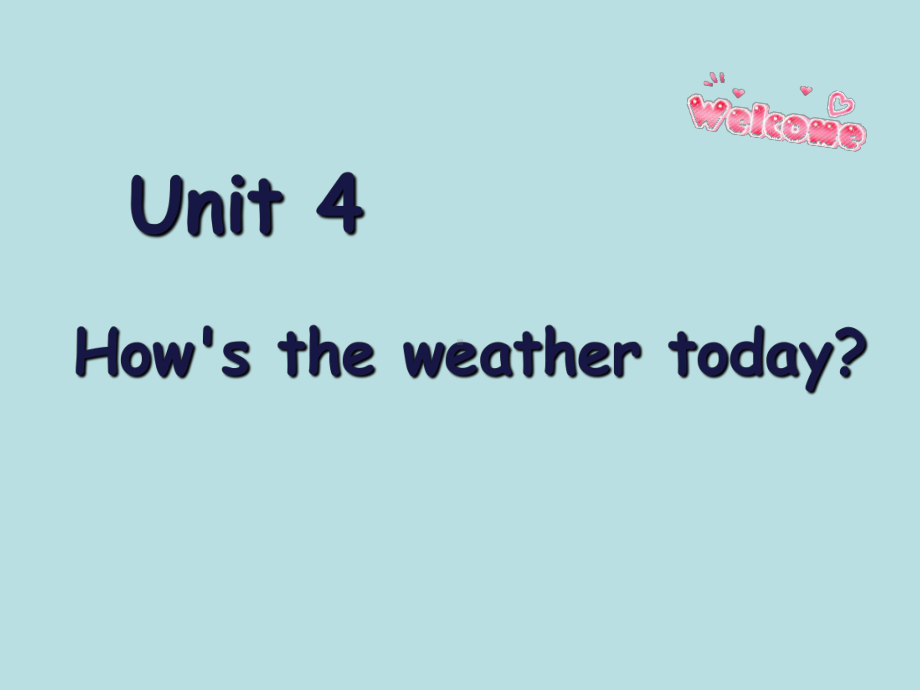 Welcome

Unit 4

How's the weather today?